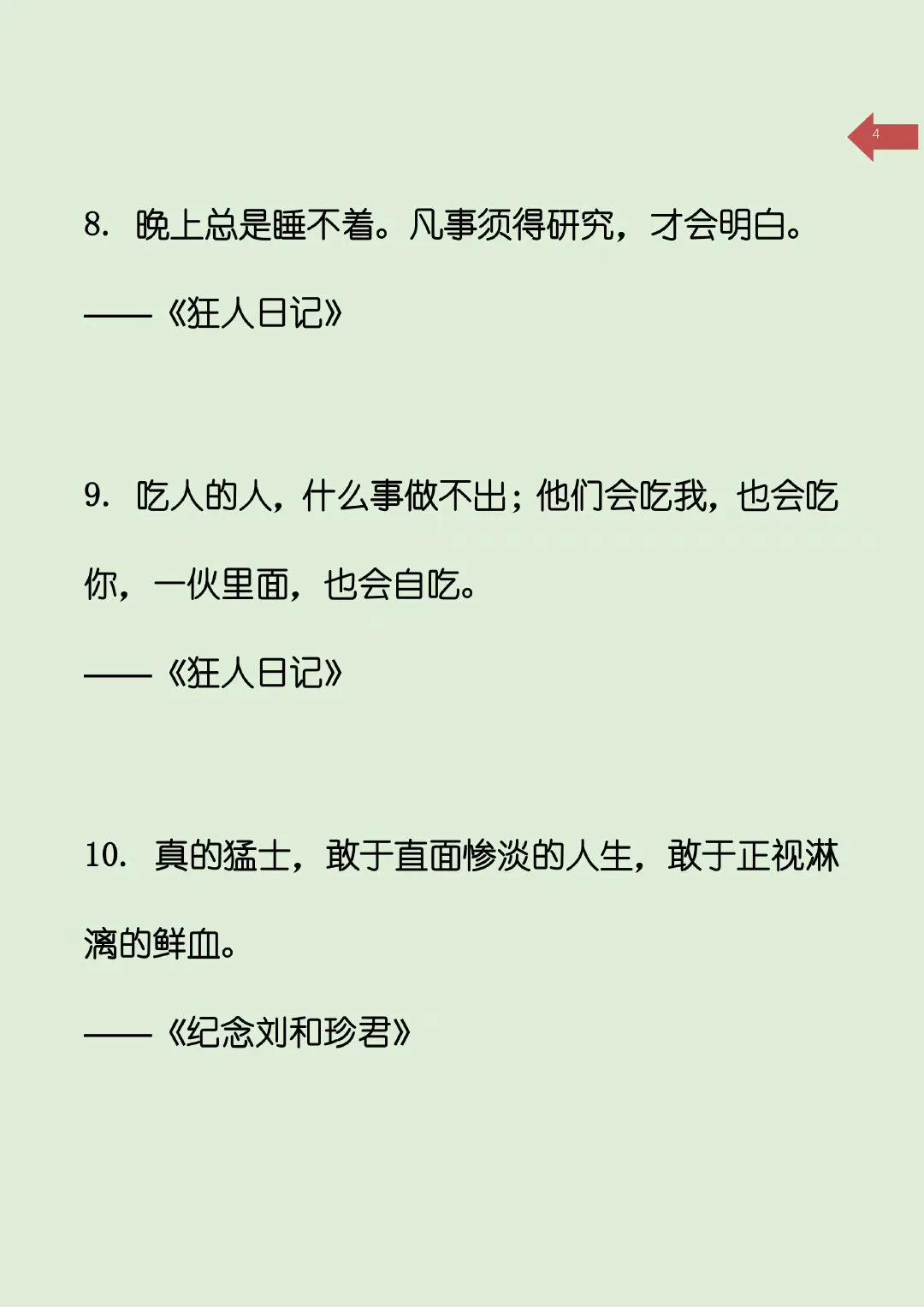 4

8. 晚上总是睡不着。凡事须得研究，才会明白。

——《狂人日记》

9. 吃人的人，什么事做不出；他们会吃我，也会吃你，一伙里面，也会自吃。

——《狂人日记》

10. 真的猛士，敢于直面惨淡的人生，敢于正视淋漓的鲜血。

——《纪念刘和珍君》